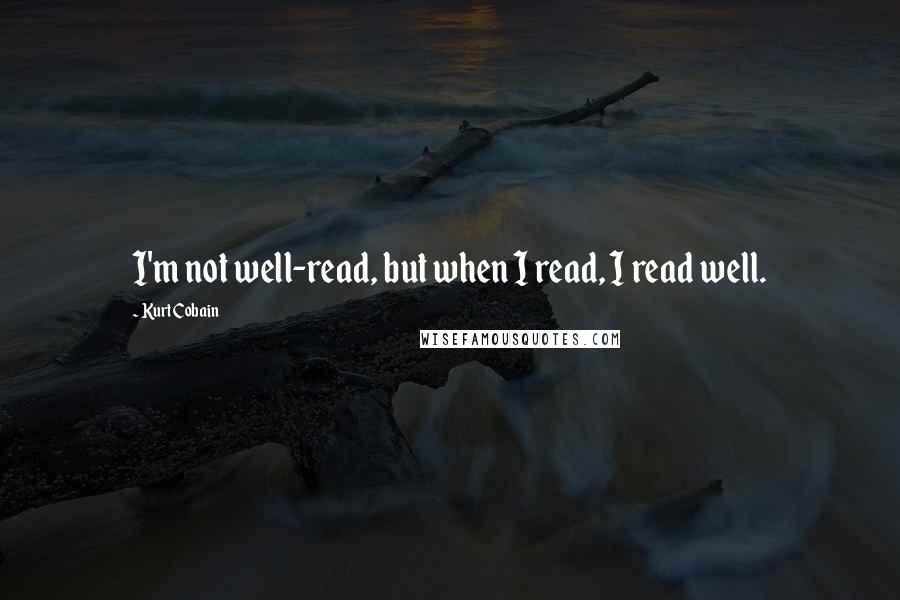 I'm not well-read, but when I read, I read well.

- Kurt Cobain

WISEFAMOUSQUOTES.COM